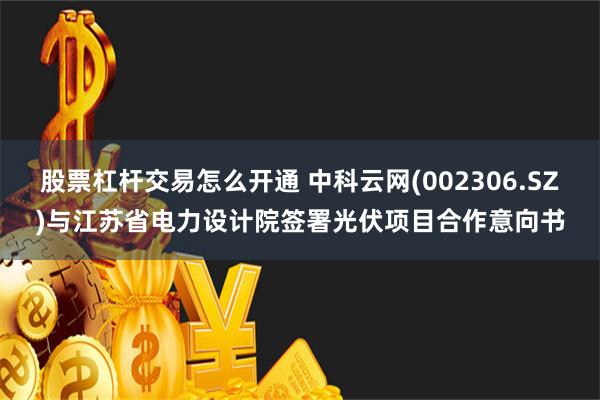 股票杠杆交易怎么开通 中科云网(002306.SZ)与江苏省电力设计院签署光伏项目合作意向书